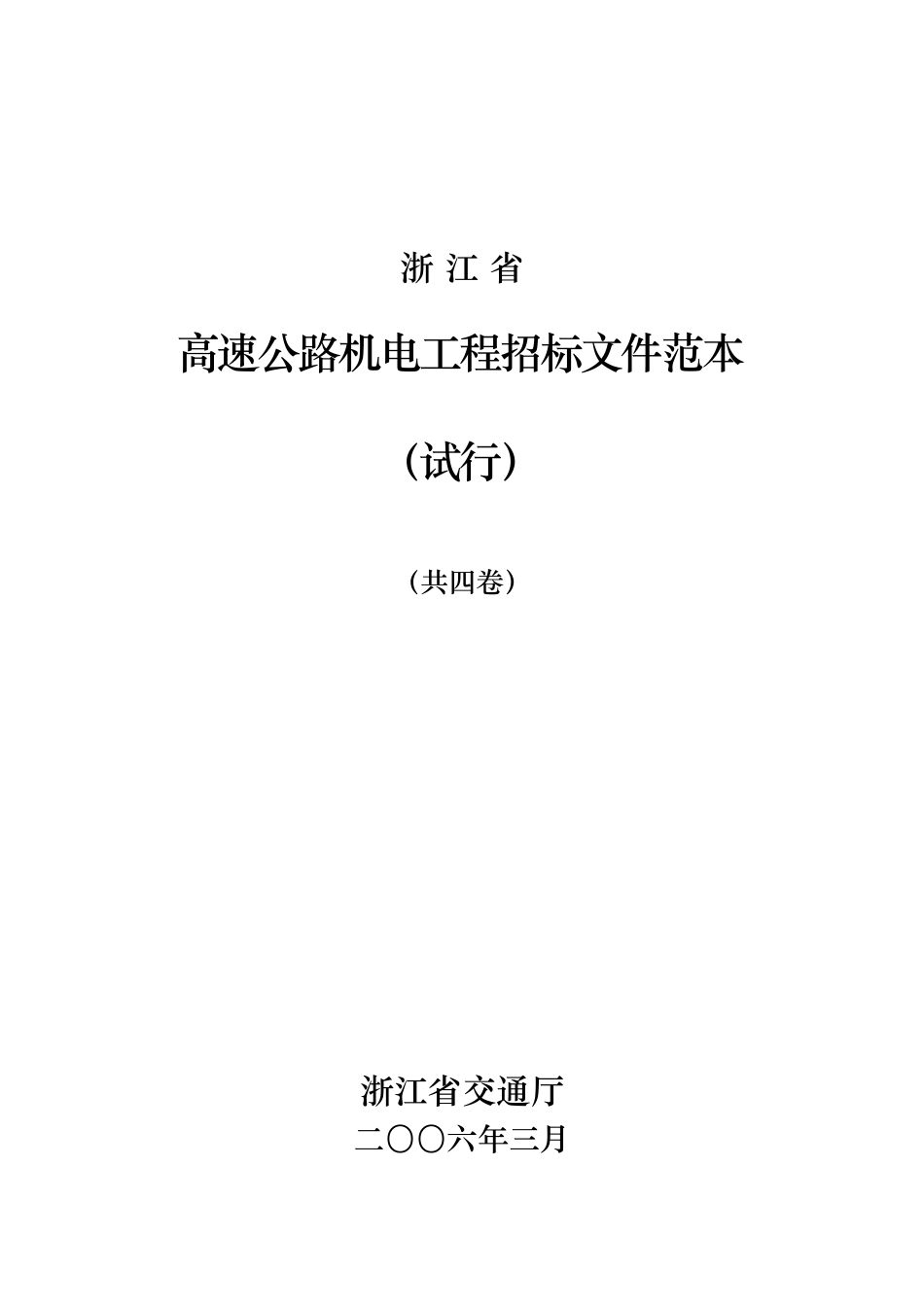 浙 江 省

高速公路机电工程招标文件范本

（试行）

（共四卷）

浙江省交通厅

二〇〇六年三月